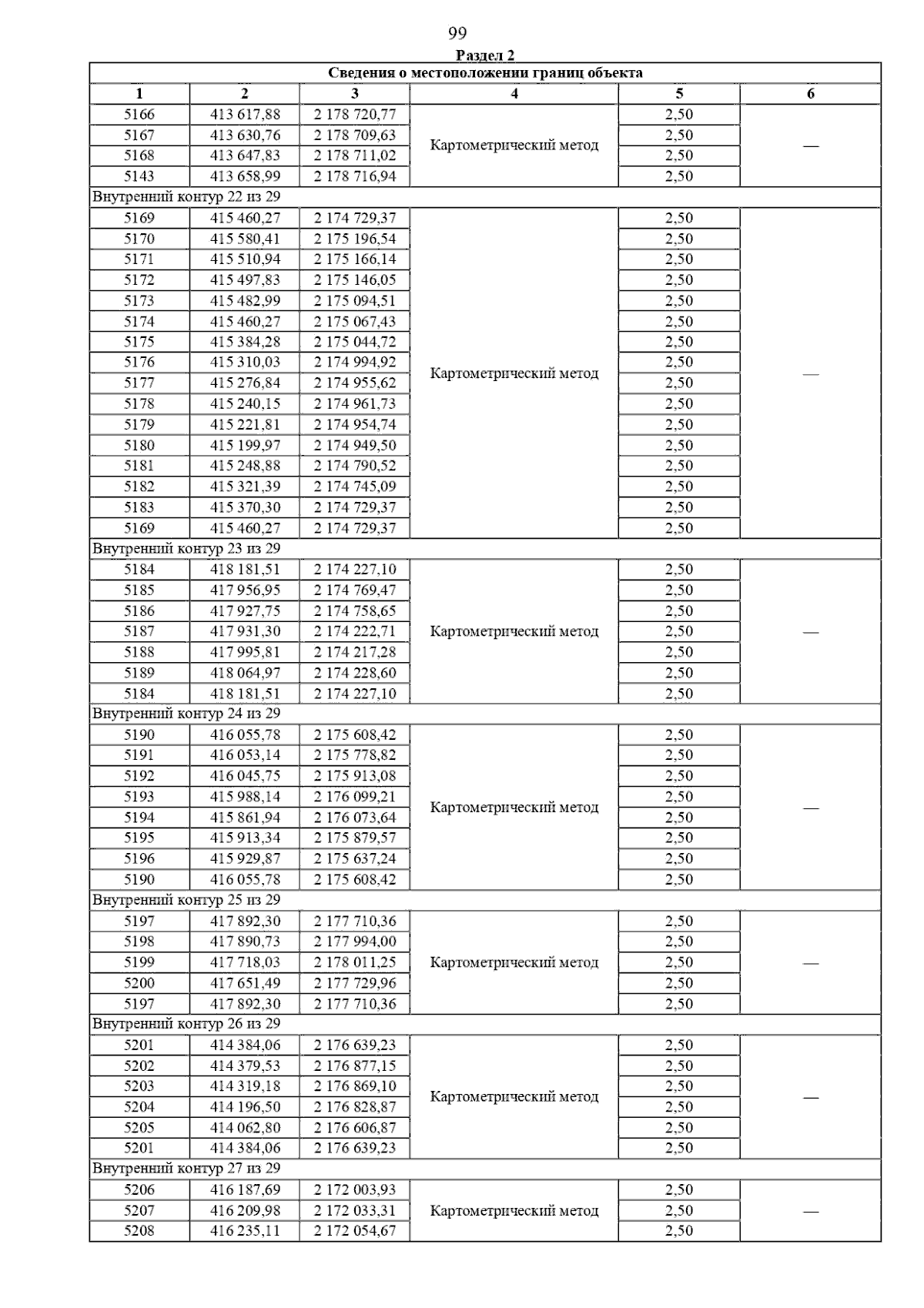 99

Раздел 2

| Сведения о местоположении границ объекта | | | | | |
|---|---|---|---|---|---|
| 1 | 2 | 3 | 4 | 5 | 6 |
| 5166 | 413 617,88 | 2 178 720,77 | Картометрический метод | 2,50 | — |
| 5167 | 413 630,76 | 2 178 709,63 | | 2,50 | |
| 5168 | 413 647,83 | 2 178 711,02 | | 2,50 | |
| 5143 | 413 658,99 | 2 178 716,94 | | 2,50 | |
| Внутренний контур 22 из 29 | | | | | |
| 5169 | 415 460,27 | 2 174 729,37 | Картометрический метод | 2,50 | — |
| 5170 | 415 580,41 | 2 175 196,54 | | 2,50 | |
| 5171 | 415 510,94 | 2 175 166,14 | | 2,50 | |
| 5172 | 415 497,83 | 2 175 146,05 | | 2,50 | |
| 5173 | 415 482,99 | 2 175 094,51 | | 2,50 | |
| 5174 | 415 460,27 | 2 175 067,43 | | 2,50 | |
| 5175 | 415 384,28 | 2 175 044,72 | | 2,50 | |
| 5176 | 415 310,03 | 2 174 994,92 | | 2,50 | |
| 5177 | 415 276,84 | 2 174 955,62 | | 2,50 | |
| 5178 | 415 240,15 | 2 174 961,73 | | 2,50 | |
| 5179 | 415 221,81 | 2 174 954,74 | | 2,50 | |
| 5180 | 415 199,97 | 2 174 949,50 | | 2,50 | |
| 5181 | 415 248,88 | 2 174 790,52 | | 2,50 | |
| 5182 | 415 321,39 | 2 174 745,09 | | 2,50 | |
| 5183 | 415 370,30 | 2 174 729,37 | | 2,50 | |
| 5169 | 415 460,27 | 2 174 729,37 | | 2,50 | |
| Внутренний контур 23 из 29 | | | | | |
| 5184 | 418 181,51 | 2 174 227,10 | Картометрический метод | 2,50 | — |
| 5185 | 417 956,95 | 2 174 769,47 | | 2,50 | |
| 5186 | 417 927,75 | 2 174 758,65 | | 2,50 | |
| 5187 | 417 931,30 | 2 174 222,71 | | 2,50 | |
| 5188 | 417 995,81 | 2 174 217,28 | | 2,50 | |
| 5189 | 418 064,97 | 2 174 228,60 | | 2,50 | |
| 5184 | 418 181,51 | 2 174 227,10 | | 2,50 | |
| Внутренний контур 24 из 29 | | | | | |
| 5190 | 416 055,78 | 2 175 608,42 | Картометрический метод | 2,50 | — |
| 5191 | 416 053,14 | 2 175 778,82 | | 2,50 | |
| 5192 | 416 045,75 | 2 175 913,08 | | 2,50 | |
| 5193 | 415 988,14 | 2 176 099,21 | | 2,50 | |
| 5194 | 415 861,94 | 2 176 073,64 | | 2,50 | |
| 5195 | 415 913,34 | 2 175 879,57 | | 2,50 | |
| 5196 | 415 929,87 | 2 175 637,24 | | 2,50 | |
| 5190 | 416 055,78 | 2 175 608,42 | | 2,50 | |
| Внутренний контур 25 из 29 | | | | | |
| 5197 | 417 892,30 | 2 177 710,36 | Картометрический метод | 2,50 | — |
| 5198 | 417 890,73 | 2 177 994,00 | | 2,50 | |
| 5199 | 417 718,03 | 2 178 011,25 | | 2,50 | |
| 5200 | 417 651,49 | 2 177 729,96 | | 2,50 | |
| 5197 | 417 892,30 | 2 177 710,36 | | 2,50 | |
| Внутренний контур 26 из 29 | | | | | |
| 5201 | 414 384,06 | 2 176 639,23 | Картометрический метод | 2,50 | — |
| 5202 | 414 379,53 | 2 176 877,15 | | 2,50 | |
| 5203 | 414 319,18 | 2 176 869,10 | | 2,50 | |
| 5204 | 414 196,50 | 2 176 828,87 | | 2,50 | |
| 5205 | 414 062,80 | 2 176 606,87 | | 2,50 | |
| 5201 | 414 384,06 | 2 176 639,23 | | 2,50 | |
| Внутренний контур 27 из 29 | | | | | |
| 5206 | 416 187,69 | 2 172 003,93 | Картометрический метод | 2,50 | — |
| 5207 | 416 209,98 | 2 172 033,31 | | 2,50 | |
| 5208 | 416 235,11 | 2 172 054,67 | | 2,50 | |